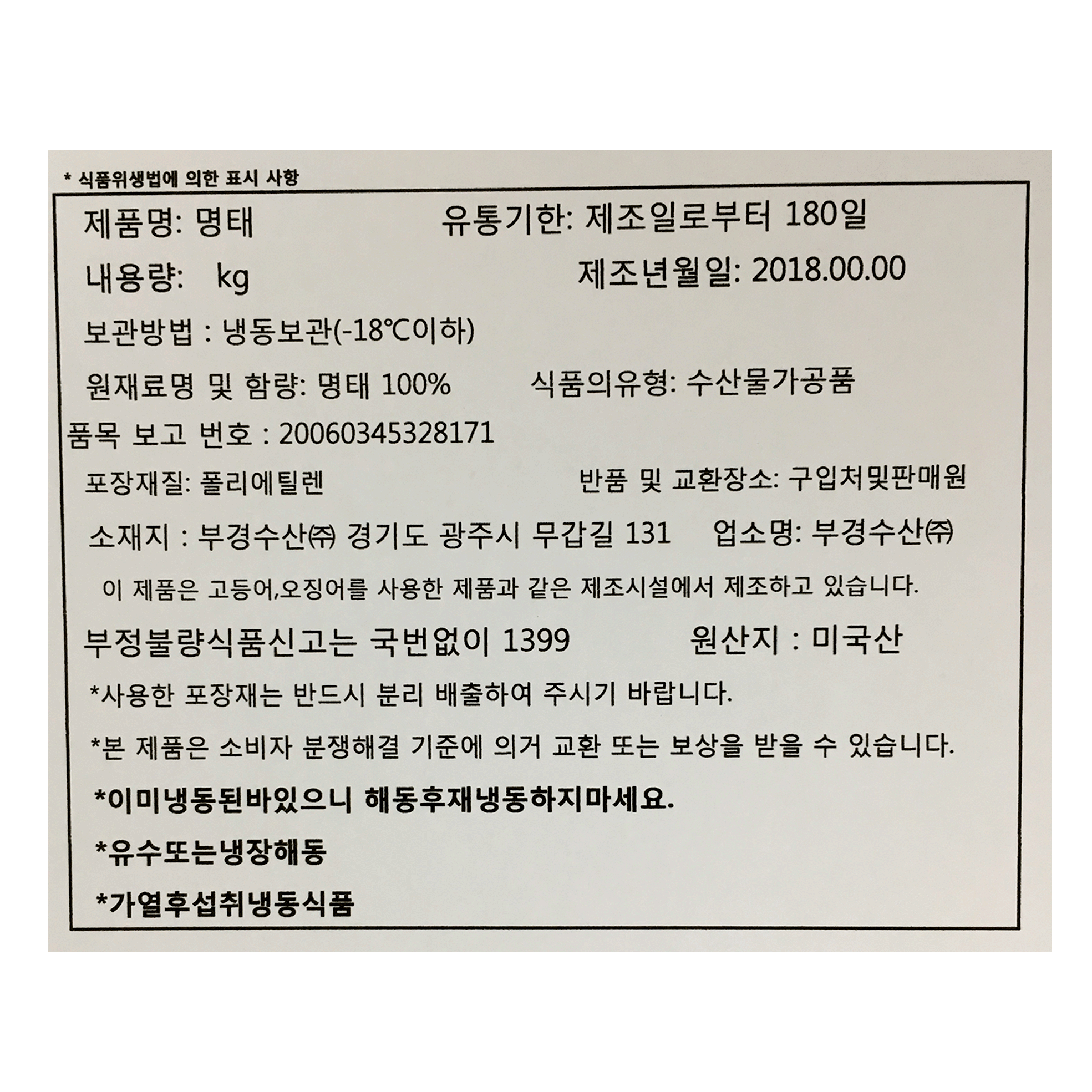 * 식품위생법에 의한 표시 사항

제품명: 명태

유통기한: 제조일로부터 180일

내용량: kg

제조년월일: 2018.00.00

보관방법 : 냉동보관(-18℃이하)

원재료명 및 함량: 명태 100%

식품의유형: 수산물가공품

품목 보고 번호 : 20060345328171

포장재질: 폴리에틸렌

반품 및 교환장소: 구입처및판매원

소재지 : 부경수산㈜ 경기도 광주시 무갑길 131

업소명: 부경수산㈜

이 제품은 고등어,오징어를 사용한 제품과 같은 제조시설에서 제조하고 있습니다.

부정불량식품신고는 국번없이 1399

원산지 : 미국산

*사용한 포장재는 반드시 분리 배출하여 주시기 바랍니다.

*본 제품은 소비자 분쟁해결 기준에 의거 교환 또는 보상을 받을 수 있습니다.

*이미냉동된바있으니 해동후재냉동하지마세요.

*유수또는냉장해동

*가열후섭취냉동식품